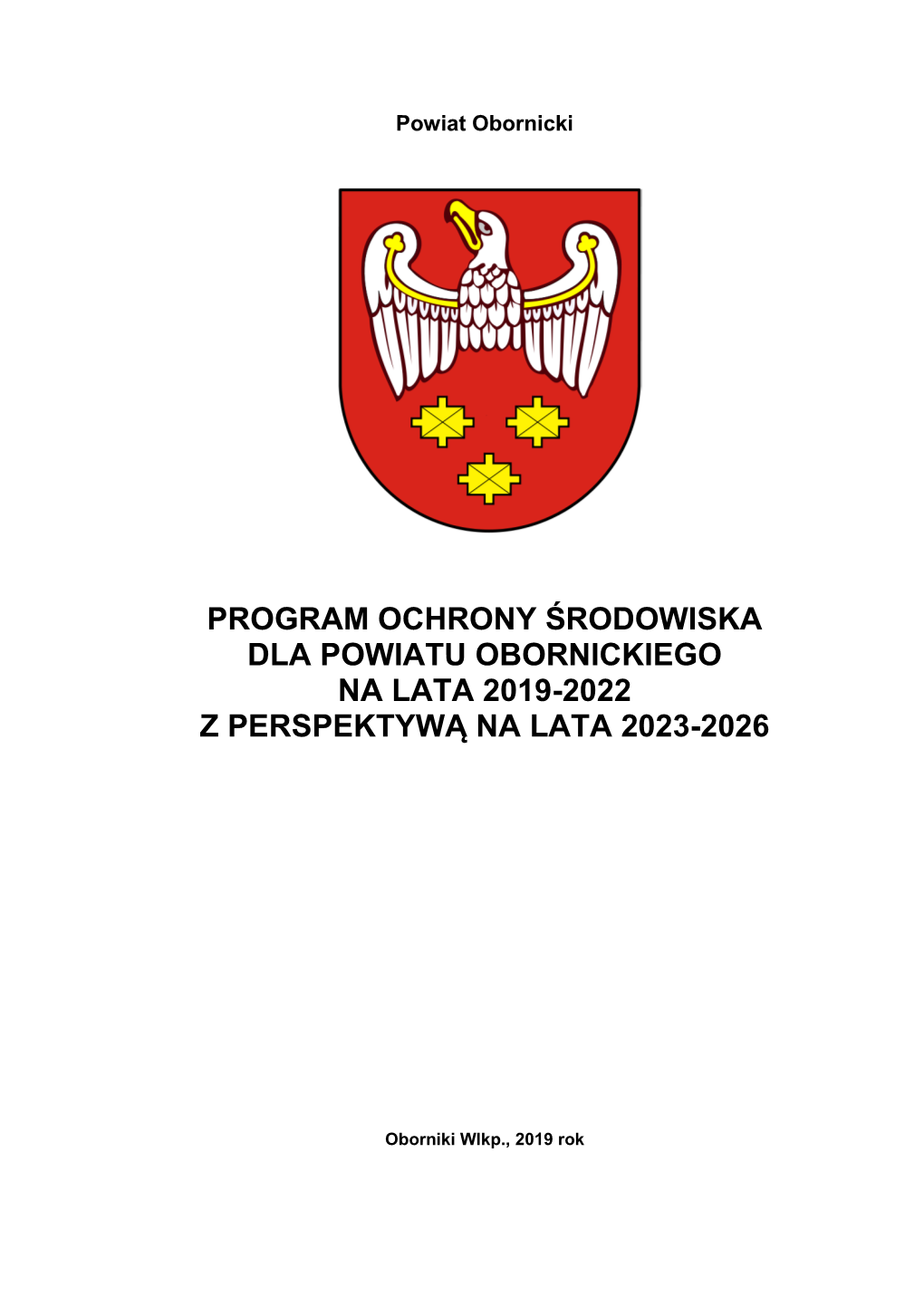 Powiat Obornicki

PROGRAM OCHRONY ŚRODOWISKA
DLA POWIATU OBORNICKIEGO
NA LATA 2019-2022
Z PERSPEKTYWĄ NA LATA 2023-2026

Oborniki Wlkp., 2019 rok